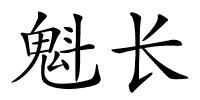 魁长